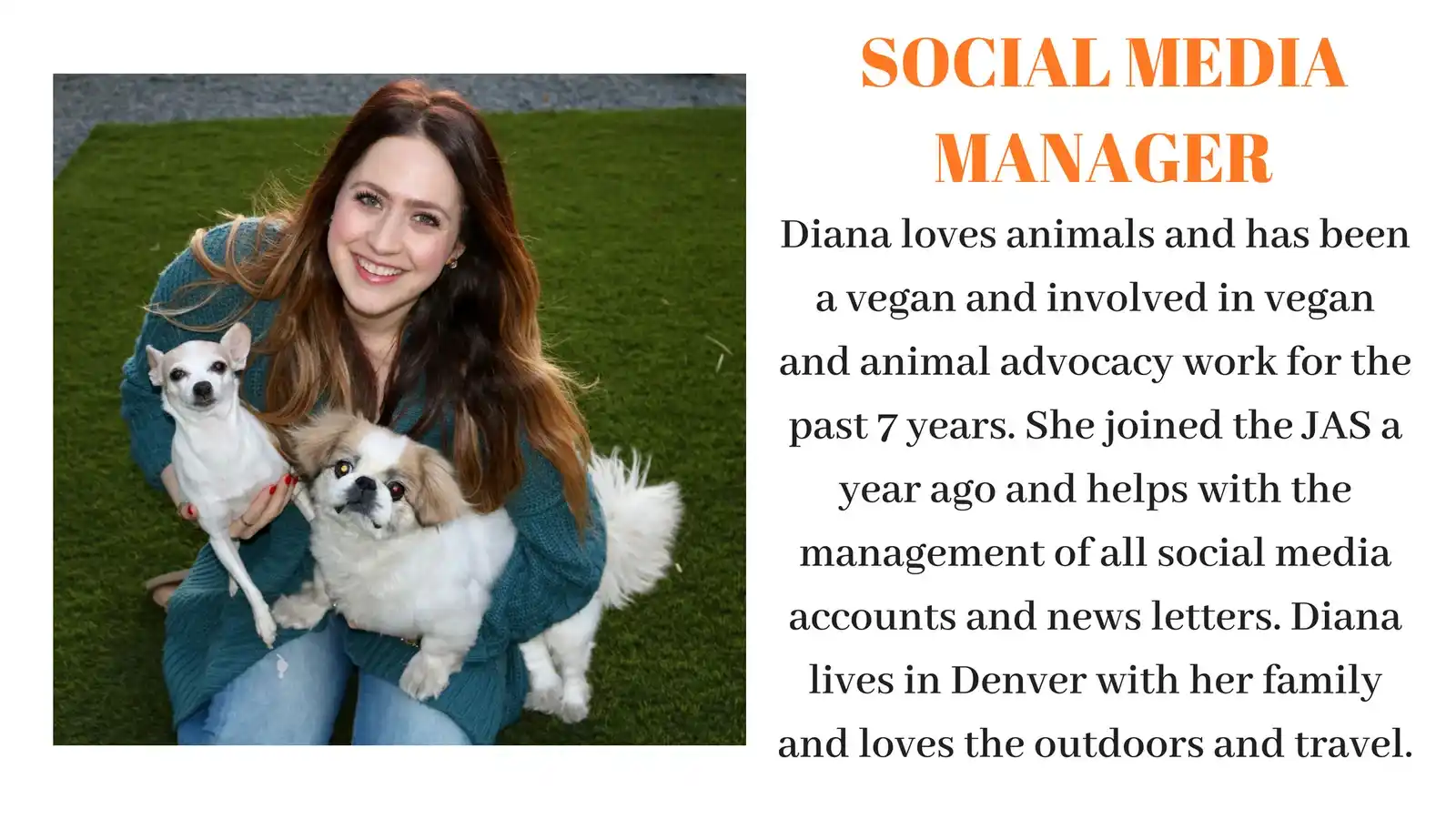 SOCIAL MEDIA MANAGER

Diana loves animals and has been a vegan and involved in vegan and animal advocacy work for the past 7 years. She joined the JAS a year ago and helps with the management of all social media accounts and news letters. Diana lives in Denver with her family and loves the outdoors and travel.